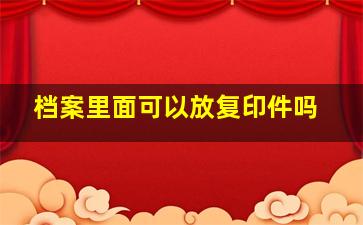 档案里面可以放复印件吗